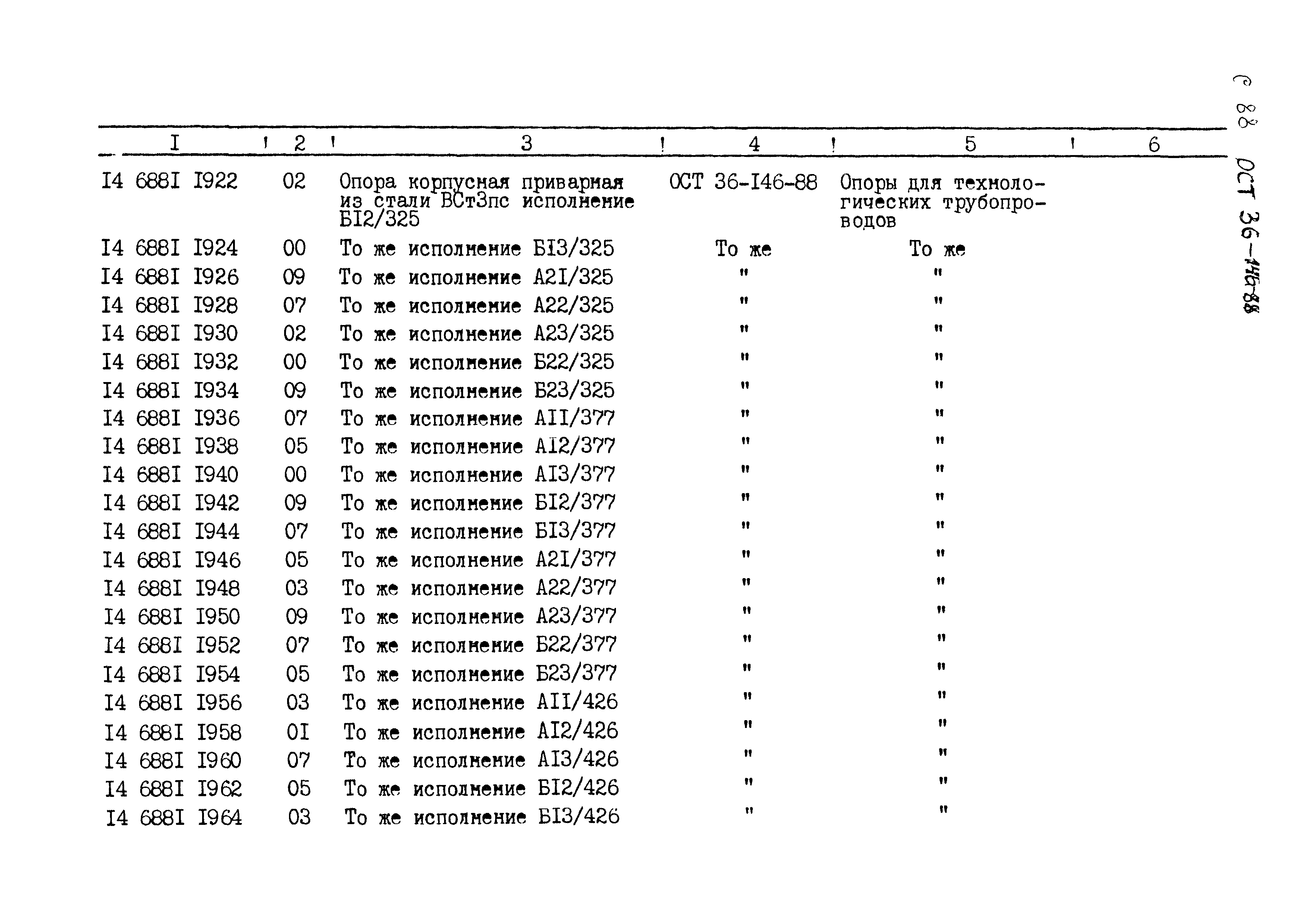 С 88 ОСТ 36-146-88

| I | 2 | 3 | 4 | 5 | 6 |
|---|---|---|---|---|---|
| I4 688I I922 | 02 | Опора корпусная приварная из стали ВСт3пс исполнение БI2/325 | ОСТ 36-I46-88 | Опоры для технологических трубопроводов | |
| I4 688I I924 | 00 | То же исполнение БI3/325 | То же | То же | |
| I4 688I I926 | 09 | То же исполнение А2I/325 | " | " | |
| I4 688I I928 | 07 | То же исполнение А22/325 | " | " | |
| I4 688I I930 | 02 | То же исполнение А23/325 | " | " | |
| I4 688I I932 | 00 | То же исполнение Б22/325 | " | " | |
| I4 688I I934 | 09 | То же исполнение Б23/325 | " | " | |
| I4 688I I936 | 07 | То же исполнение АII/377 | " | " | |
| I4 688I I938 | 05 | То же исполнение АI2/377 | " | " | |
| I4 688I I940 | 00 | То же исполнение АI3/377 | " | " | |
| I4 688I I942 | 09 | То же исполнение БI2/377 | " | " | |
| I4 688I I944 | 07 | То же исполнение БI3/377 | " | " | |
| I4 688I I946 | 05 | То же исполнение А2I/377 | " | " | |
| I4 688I I948 | 03 | То же исполнение А22/377 | " | " | |
| I4 688I I950 | 09 | То же исполнение А23/377 | " | " | |
| I4 688I I952 | 07 | То же исполнение Б22/377 | " | " | |
| I4 688I I954 | 05 | То же исполнение Б23/377 | " | " | |
| I4 688I I956 | 03 | То же исполнение АII/426 | " | " | |
| I4 688I I958 | 0I | То же исполнение АI2/426 | " | " | |
| I4 688I I960 | 07 | То же исполнение АI3/426 | " | " | |
| I4 688I I962 | 05 | То же исполнение БI2/426 | " | " | |
| I4 688I I964 | 03 | То же исполнение БI3/426 | " | " | |